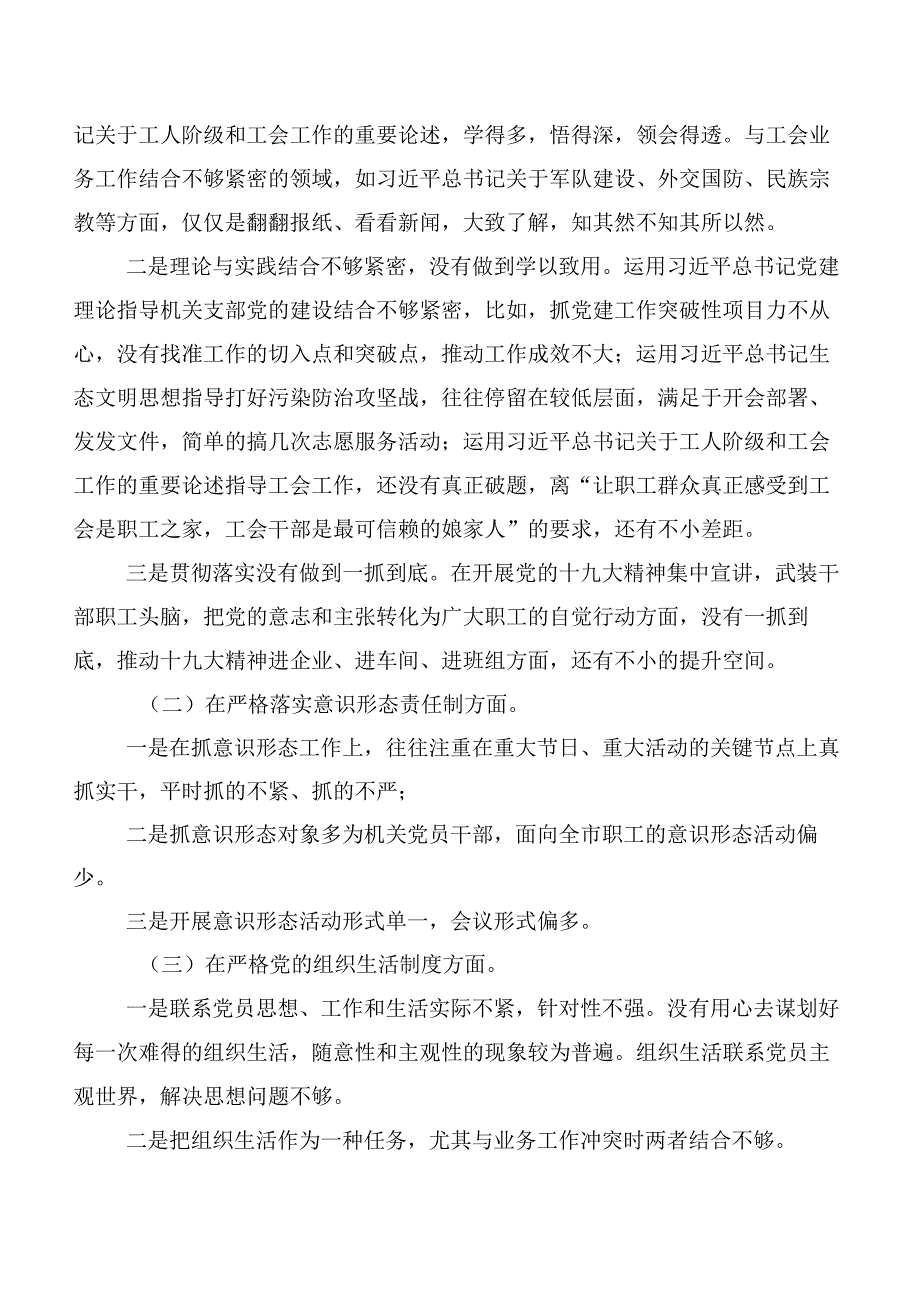 记关于工人阶级和工会工作的重要论述，学得多，悟得深，领会得透。与工会业务工作结合不够紧密的领域，如习近平总书记关于军队建设、外交国防、民族宗教等方面，仅仅是翻翻报纸、看看新闻，大致了解，知其然不知其所以然。

二是理论与实践结合不够紧密，没有做到学以致用。运用习近平总书记党建理论指导机关支部党的建设结合不够紧密，比如，抓党建工作突破性项目力不从心，没有找准工作的切入点和突破点，推动工作成效不大；运用习近平总书记生态文明思想指导打好污染防治攻坚战，往往停留在较低层面，满足于开会部署、发发文件，简单的搞几次志愿服务活动；运用习近平总书记关于工人阶级和工会工作的重要论述指导工会工作，还没有真正破题，离“让职工群众真正感受到工会是职工之家，工会干部是最可信赖的娘家人”的要求，还有不小差距。

三是贯彻落实没有做到一抓到底。在开展党的十九大精神集中宣讲，武装干部职工头脑，把党的意志和主张转化为广大职工的自觉行动方面，没有一抓到底，推动十九大精神进企业、进车间、进班组方面，还有不小的提升空间。

（二）在严格落实意识形态责任制方面。

一是在抓意识形态工作上，往往注重在重大节日、重大活动的关键节点上真抓实干，平时抓的不紧、抓的不严；

二是抓意识形态对象多为机关党员干部，面向全市职工的意识形态活动偏少。

三是开展意识形态活动形式单一，会议形式偏多。

（三）在严格党的组织生活制度方面。

一是联系党员思想、工作和生活实际不紧，针对性不强。没有用心去谋划好每一次难得的组织生活，随意性和主观性的现象较为普遍。组织生活联系党员主观世界，解决思想问题不够。

二是把组织生活作为一种任务，尤其与业务工作冲突时两者结合不够。